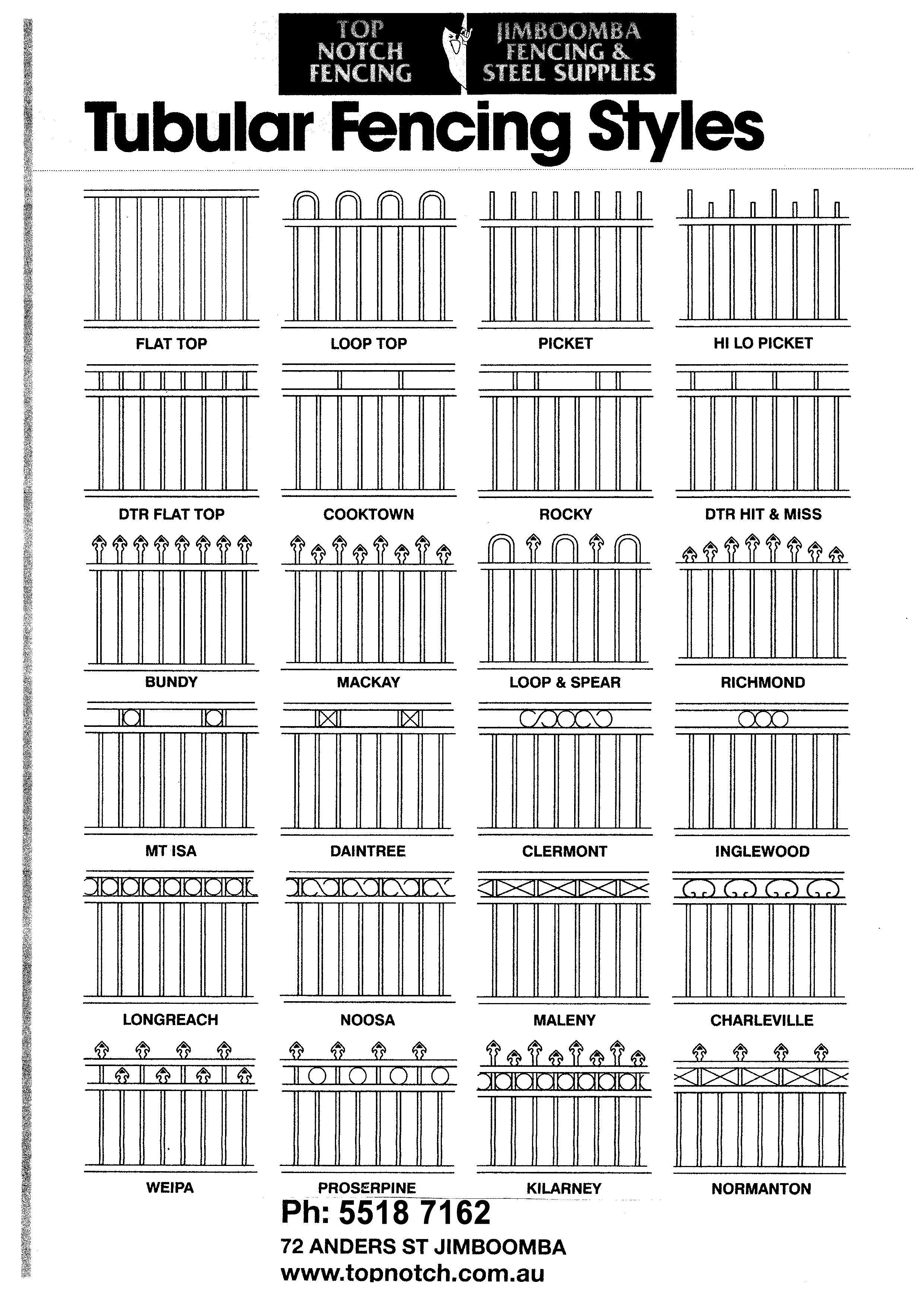 TOP NOTCH FENCING

JIMBOOMBA FENCING & STEEL SUPPLIES

Tubular Fencing Styles

FLAT TOP

LOOP TOP

PICKET

HI LO PICKET

DTR FLAT TOP

COOKTOWN

ROCKY

DTR HIT & MISS

BUNDY

MACKAY

LOOP & SPEAR

RICHMOND

MT ISA

DAINTREE

CLERMONT

INGLEWOOD

LONGREACH

NOOSA

MALENY

CHARLEVILLE

WEIPA

PROSERPINE

KILARNEY

NORMANTON

Ph: 5518 7162

72 ANDERS ST JIMBOOMBA

www.topnotch.com.au